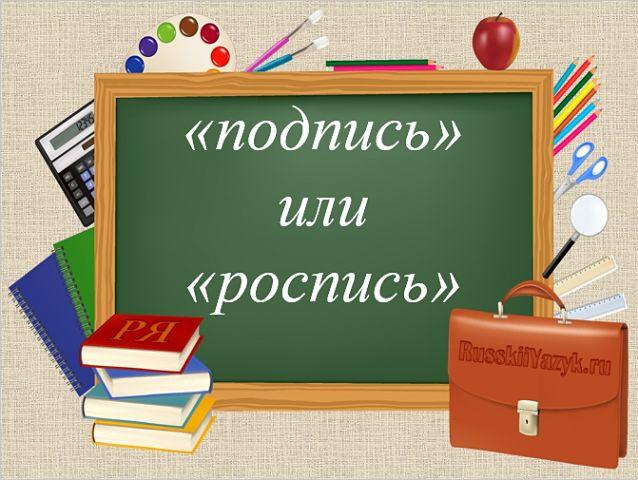 «подпись»
или
«роспись»

РЯ

RusskiiYazyk.ru